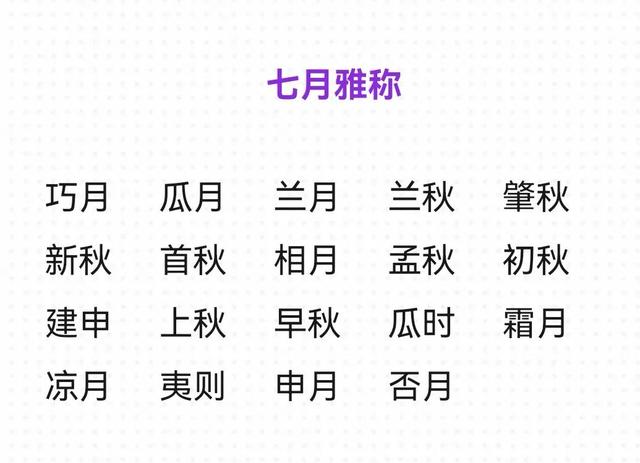 七月雅称

巧月 瓜月 兰月 兰秋 肇秋

新秋 首秋 相月 孟秋 初秋

建申 上秋 早秋 瓜时 霜月

凉月 夷则 申月 否月